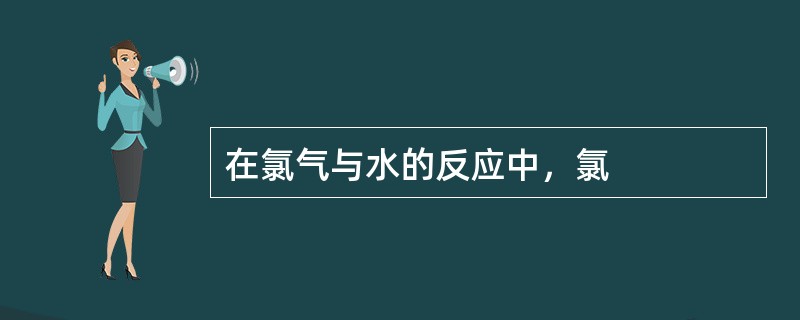 在氯气与水的反应中，氯